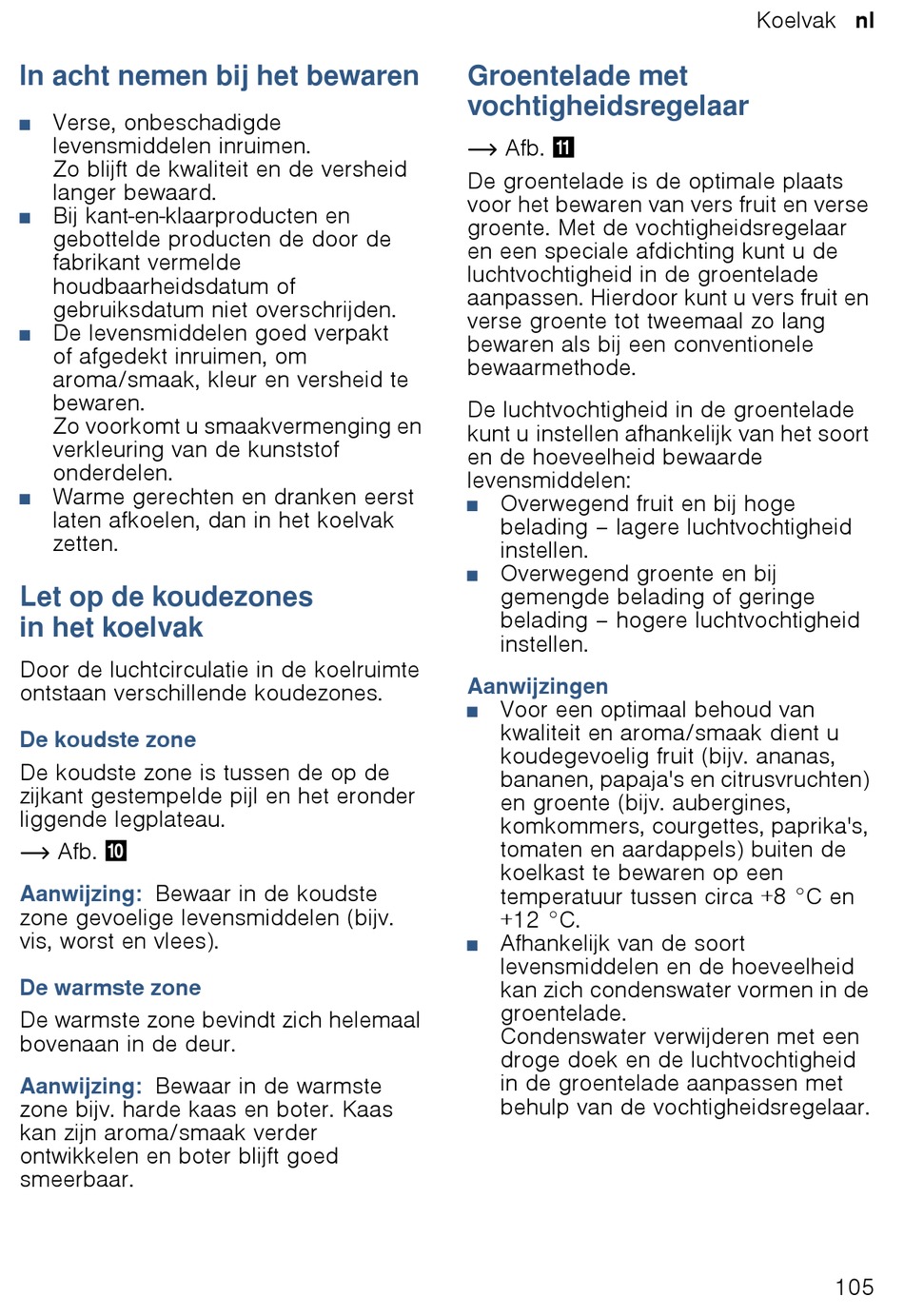 Koelvak nl

In acht nemen bij het bewaren

■ Verse, onbeschadigde levensmiddelen inruimen. Zo blijft de kwaliteit en de versheid langer bewaard.
■ Bij kant-en-klaarproducten en gebottelde producten de door de fabrikant vermelde houdbaarheidsdatum of gebruiksdatum niet overschrijden.
■ De levensmiddelen goed verpakt of afgedekt inruimen, om aroma/smaak, kleur en versheid te bewaren. Zo voorkomt u smaakvermenging en verkleuring van de kunststof onderdelen.
■ Warme gerechten en dranken eerst laten afkoelen, dan in het koelvak zetten.

Let op de koudezones in het koelvak

Door de luchtcirculatie in de koelruimte ontstaan verschillende koudezones.

De koudste zone

De koudste zone is tussen de op de zijkant gestempelde pijl en het eronder liggende legplateau.

→ Afb. 10

Aanwijzing: Bewaar in de koudste zone gevoelige levensmiddelen (bijv. vis, worst en vlees).

De warmste zone

De warmste zone bevindt zich helemaal bovenaan in de deur.

Aanwijzing: Bewaar in de warmste zone bijv. harde kaas en boter. Kaas kan zijn aroma/smaak verder ontwikkelen en boter blijft goed smeerbaar.

Groentelade met vochtigheidsregelaar

→ Afb. 11

De groentelade is de optimale plaats voor het bewaren van vers fruit en verse groente. Met de vochtigheidsregelaar en een speciale afdichting kunt u de luchtvochtigheid in de groentelade aanpassen. Hierdoor kunt u vers fruit en verse groente tot tweemaal zo lang bewaren als bij een conventionele bewaarmethode.

De luchtvochtigheid in de groentelade kunt u instellen afhankelijk van het soort en de hoeveelheid bewaarde levensmiddelen:
■ Overwegend fruit en bij hoge belading – lagere luchtvochtigheid instellen.
■ Overwegend groente en bij gemengde belading of geringe belading – hogere luchtvochtigheid instellen.

Aanwijzingen
■ Voor een optimaal behoud van kwaliteit en aroma/smaak dient u koudegevoelig fruit (bijv. ananas, bananen, papaja's en citrusvruchten) en groente (bijv. aubergines, komkommers, courgettes, paprika's, tomaten en aardappels) buiten de koelkast te bewaren op een temperatuur tussen circa +8 °C en +12 °C.
■ Afhankelijk van de soort levensmiddelen en de hoeveelheid kan zich condenswater vormen in de groentelade. Condenswater verwijderen met een droge doek en de luchtvochtigheid in de groentelade aanpassen met behulp van de vochtigheidsregelaar.

105